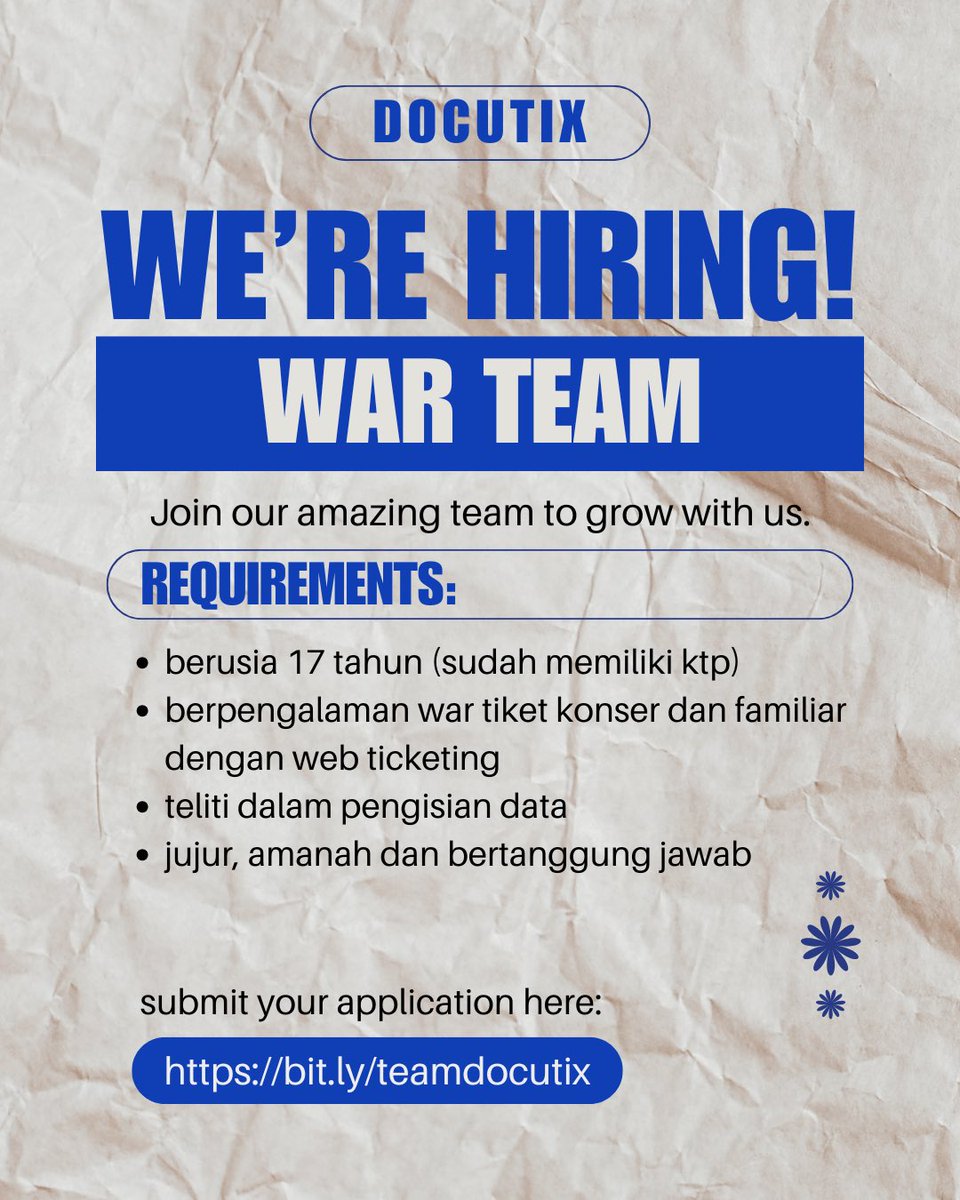 DOCUTIX

WE'RE HIRING!

WAR TEAM

Join our amazing team to grow with us.

REQUIREMENTS:

• berusia 17 tahun (sudah memiliki ktp)
• berpengalaman war tiket konser dan familiar dengan web ticketing
• teliti dalam pengisian data
• jujur, amanah dan bertanggung jawab

submit your application here:

https://bit.ly/teamdocutix